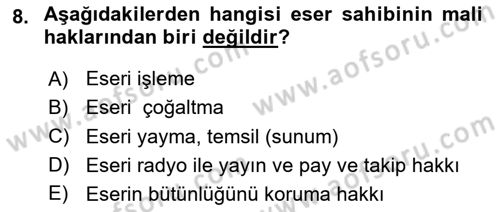 8. Aşağıdakilerden hangisi eser sahibinin mali haklarından biri değildir?

A) Eseri işleme
B) Eseri çoğaltma
C) Eseri yayma, temsil (sunum)
D) Eseri radyo ile yayın ve pay ve takip hakkı
E) Eserin bütünlüğünü koruma hakkı

www.aofsoru.com
www.aofsoru.com
www.aofsoru.com